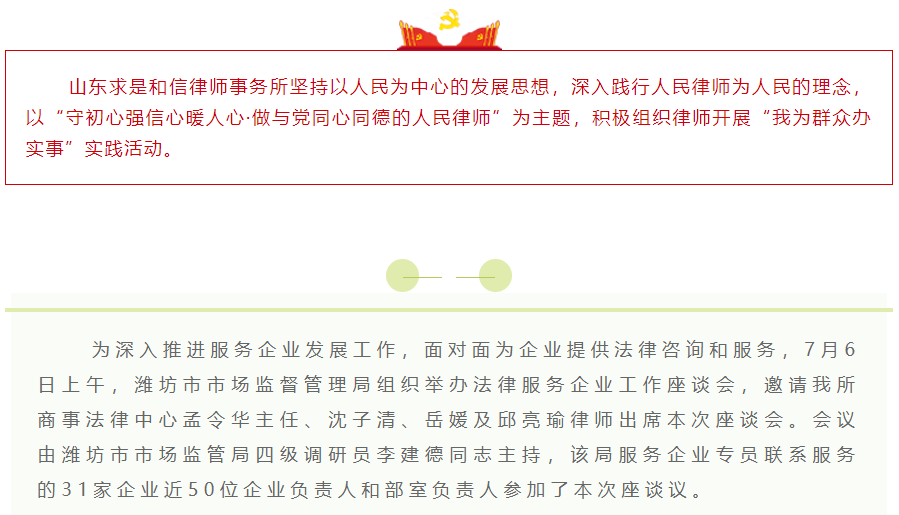 山东求是和信律师事务所坚持以人民为中心的发展思想，深入践行人民律师为人民的理念，以“守初心强信心暖人心·做与党同心同德的人民律师”为主题，积极组织律师开展“我为群众办实事”实践活动。

为深入推进服务企业发展工作，面对面为企业提供法律咨询和服务，7月6日上午，潍坊市市场监督管理局组织举办法律服务企业工作座谈会，邀请我所商事法律中心孟令华主任、沈子清、岳媛及邱亮瑜律师出席本次座谈会。会议由潍坊市市场监管局四级调研员李建德同志主持，该局服务企业专员联系服务的31家企业近50位企业负责人和部室负责人参加了本次座谈议。